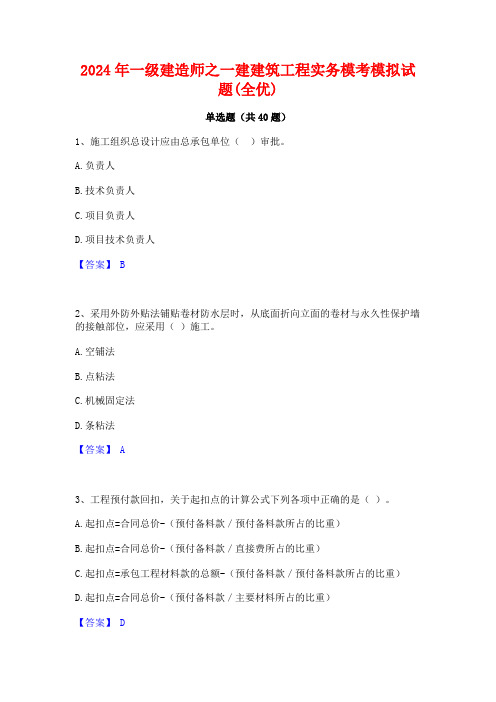 2024年一级建造师之一建建筑工程实务模考模拟试题(全优)

单选题（共40题）

1、施工组织总设计应由总承包单位（ ）审批。

A.负责人

B.技术负责人

C.项目负责人

D.项目技术负责人

【答案】 B

2、采用外防外贴法铺贴卷材防水层时，从底面折向立面的卷材与永久性保护墙的接触部位，应采用（ ）施工。

A.空铺法

B.点粘法

C.机械固定法

D.条粘法

【答案】 A

3、工程预付款回扣，关于起扣点的计算公式下列各项中正确的是（ ）。

A.起扣点=合同总价-（预付备料款／预付备料款所占的比重）

B.起扣点=合同总价-（预付备料款／直接费所占的比重）

C.起扣点=承包工程材料款的总额-（预付备料款／预付备料款所占的比重）

D.起扣点=合同总价-（预付备料款／主要材料所占的比重）

【答案】 D